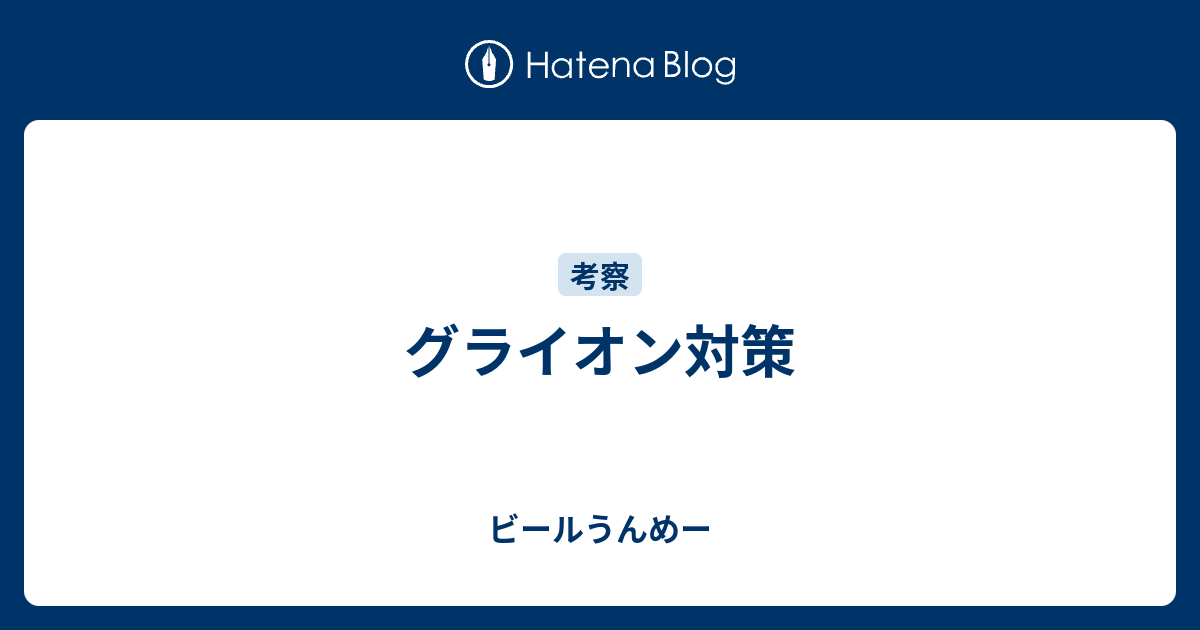 Hatena Blog

考察

グライオン対策

ビールうんめー